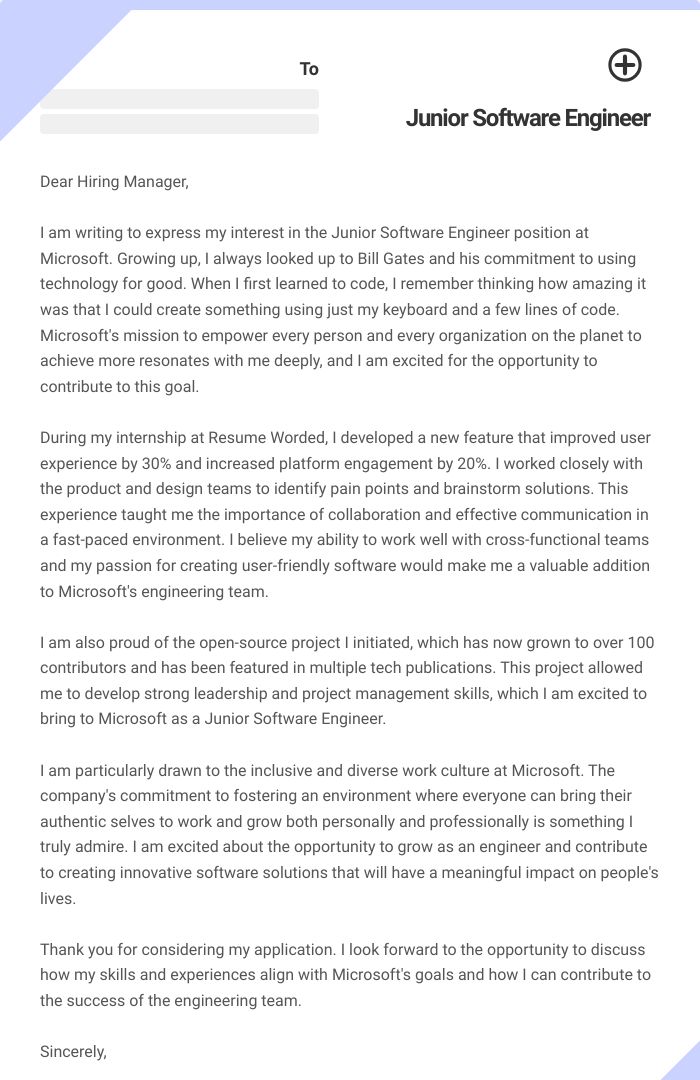 To

Junior Software Engineer

Dear Hiring Manager,

I am writing to express my interest in the Junior Software Engineer position at Microsoft. Growing up, I always looked up to Bill Gates and his commitment to using technology for good. When I first learned to code, I remember thinking how amazing it was that I could create something using just my keyboard and a few lines of code. Microsoft's mission to empower every person and every organization on the planet to achieve more resonates with me deeply, and I am excited for the opportunity to contribute to this goal.

During my internship at Resume Worded, I developed a new feature that improved user experience by 30% and increased platform engagement by 20%. I worked closely with the product and design teams to identify pain points and brainstorm solutions. This experience taught me the importance of collaboration and effective communication in a fast-paced environment. I believe my ability to work well with cross-functional teams and my passion for creating user-friendly software would make me a valuable addition to Microsoft's engineering team.

I am also proud of the open-source project I initiated, which has now grown to over 100 contributors and has been featured in multiple tech publications. This project allowed me to develop strong leadership and project management skills, which I am excited to bring to Microsoft as a Junior Software Engineer.

I am particularly drawn to the inclusive and diverse work culture at Microsoft. The company's commitment to fostering an environment where everyone can bring their authentic selves to work and grow both personally and professionally is something I truly admire. I am excited about the opportunity to grow as an engineer and contribute to creating innovative software solutions that will have a meaningful impact on people's lives.

Thank you for considering my application. I look forward to the opportunity to discuss how my skills and experiences align with Microsoft's goals and how I can contribute to the success of the engineering team.

Sincerely,